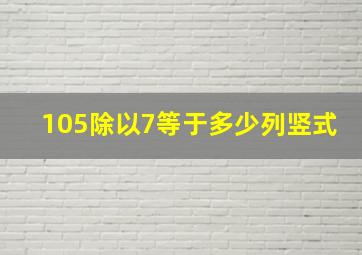 105除以7等于多少列竖式